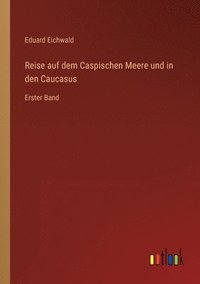 Eduard Eichwald

Reise auf dem Caspischen Meere und in den Caucasus

Erster Band

outlook